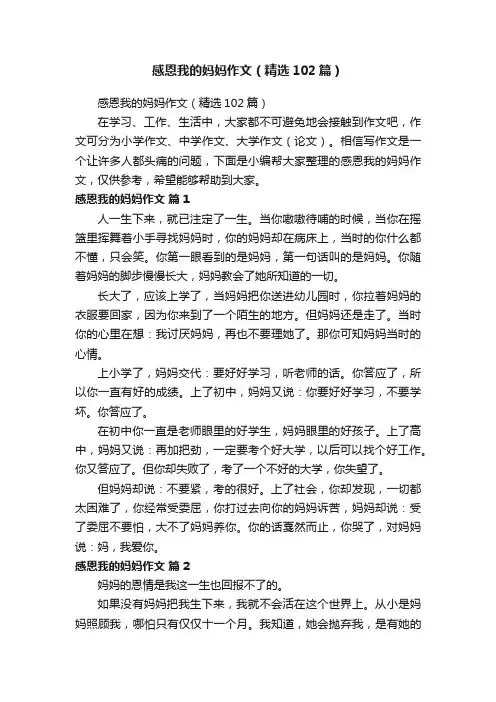 感恩我的妈妈作文（精选102篇）

感恩我的妈妈作文（精选102篇）

在学习、工作、生活中，大家都不可避免地会接触到作文吧，作文可分为小学作文、中学作文、大学作文（论文）。相信写作文是一个让许多人都头痛的问题，下面是小编帮大家整理的感恩我的妈妈作文，仅供参考，希望能够帮助到大家。

感恩我的妈妈作文 篇1

人一生下来，就已注定了一生。当你嗷嗷待哺的时候，当你在摇篮里挥舞着小手寻找妈妈时，你的妈妈却在病床上，当时的你什么都不懂，只会笑。你第一眼看到的是妈妈，第一句话叫的是妈妈。你随着妈妈的脚步慢慢长大，妈妈教会了她所知道的一切。

长大了，应该上学了，当妈妈把你送进幼儿园时，你拉着妈妈的衣服要回家，因为你来到了一个陌生的地方。但妈妈还是走了。当时你的心里在想：我讨厌妈妈，再也不要理她了。那你可知妈妈当时的心情。

上小学了，妈妈交代：要好好学习，听老师的话。你答应了，所以你一直有好的成绩。上了初中，妈妈又说：你要好好学习，不要学坏。你答应了。

在初中你一直是老师眼里的好学生，妈妈眼里的好孩子。上了高中，妈妈又说：再加把劲，一定要考个好大学，以后可以找个好工作。你又答应了。但你却失败了，考了一个不好的大学，你失望了。

但妈妈却说：不要紧，考的很好。上了社会，你却发现，一切都太困难了，你经常受委屈，你打过去向你的妈妈诉苦，妈妈却说：受了委屈不要怕，大不了妈妈养你。你的话戛然而止，你哭了，对妈妈说：妈，我爱你。

感恩我的妈妈作文 篇2

妈妈的恩情是我这一生也回报不了的。

如果没有妈妈把我生下来，我就不会活在这个世界上。从小是妈妈照顾我，哪怕只有仅仅十一个月。我知道，她会抛弃我，是有她的